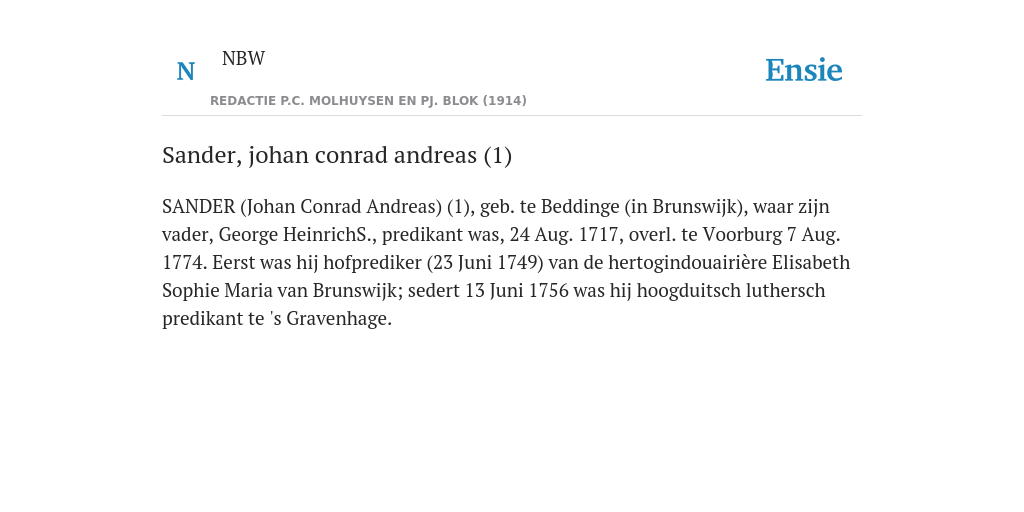 N

NBW

REDACTIE P.C. MOLHUYSEN EN PJ. BLOK (1914)

Ensie

Sander, johan conrad andreas (1)

SANDER (Johan Conrad Andreas) (1), geb. te Beddinge (in Brunswijk), waar zijn vader, George HeinrichS., predikant was, 24 Aug. 1717, overl. te Voorburg 7 Aug. 1774. Eerst was hij hofprediker (23 Juni 1749) van de hertogindouairière Elisabeth Sophie Maria van Brunswijk; sedert 13 Juni 1756 was hij hoogduitsch luthersch predikant te 's Gravenhage.